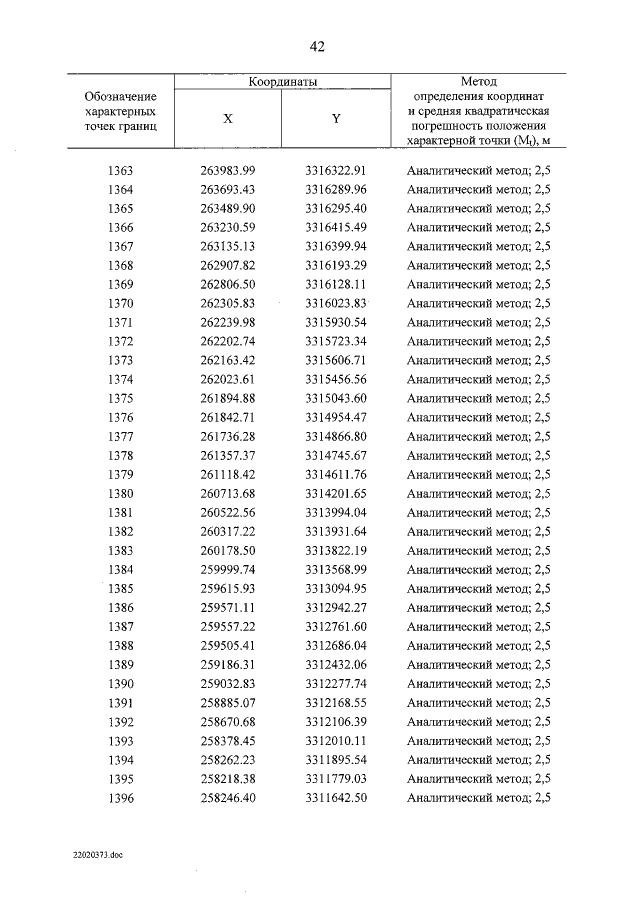 42

| Обозначение характерных точек границ | Координаты | | Метод определения координат и средняя квадратическая погрешность положения характерной точки ($M_t$), м |
|---|---|---|---|
| | X | Y | |
| 1363 | 263983.99 | 3316322.91 | Аналитический метод; 2,5 |
| 1364 | 263693.43 | 3316289.96 | Аналитический метод; 2,5 |
| 1365 | 263489.90 | 3316295.40 | Аналитический метод; 2,5 |
| 1366 | 263230.59 | 3316415.49 | Аналитический метод; 2,5 |
| 1367 | 263135.13 | 3316399.94 | Аналитический метод; 2,5 |
| 1368 | 262907.82 | 3316193.29 | Аналитический метод; 2,5 |
| 1369 | 262806.50 | 3316128.11 | Аналитический метод; 2,5 |
| 1370 | 262305.83 | 3316023.83 | Аналитический метод; 2,5 |
| 1371 | 262239.98 | 3315930.54 | Аналитический метод; 2,5 |
| 1372 | 262202.74 | 3315723.34 | Аналитический метод; 2,5 |
| 1373 | 262163.42 | 3315606.71 | Аналитический метод; 2,5 |
| 1374 | 262023.61 | 3315456.56 | Аналитический метод; 2,5 |
| 1375 | 261894.88 | 3315043.60 | Аналитический метод; 2,5 |
| 1376 | 261842.71 | 3314954.47 | Аналитический метод; 2,5 |
| 1377 | 261736.28 | 3314866.80 | Аналитический метод; 2,5 |
| 1378 | 261357.37 | 3314745.67 | Аналитический метод; 2,5 |
| 1379 | 261118.42 | 3314611.76 | Аналитический метод; 2,5 |
| 1380 | 260713.68 | 3314201.65 | Аналитический метод; 2,5 |
| 1381 | 260522.56 | 3313994.04 | Аналитический метод; 2,5 |
| 1382 | 260317.22 | 3313931.64 | Аналитический метод; 2,5 |
| 1383 | 260178.50 | 3313822.19 | Аналитический метод; 2,5 |
| 1384 | 259999.74 | 3313568.99 | Аналитический метод; 2,5 |
| 1385 | 259615.93 | 3313094.95 | Аналитический метод; 2,5 |
| 1386 | 259571.11 | 3312942.27 | Аналитический метод; 2,5 |
| 1387 | 259557.22 | 3312761.60 | Аналитический метод; 2,5 |
| 1388 | 259505.41 | 3312686.04 | Аналитический метод; 2,5 |
| 1389 | 259186.31 | 3312432.06 | Аналитический метод; 2,5 |
| 1390 | 259032.83 | 3312277.74 | Аналитический метод; 2,5 |
| 1391 | 258885.07 | 3312168.55 | Аналитический метод; 2,5 |
| 1392 | 258670.68 | 3312106.39 | Аналитический метод; 2,5 |
| 1393 | 258378.45 | 3312010.11 | Аналитический метод; 2,5 |
| 1394 | 258262.23 | 3311895.54 | Аналитический метод; 2,5 |
| 1395 | 258218.38 | 3311779.03 | Аналитический метод; 2,5 |
| 1396 | 258246.40 | 3311642.50 | Аналитический метод; 2,5 |

22020373.doc